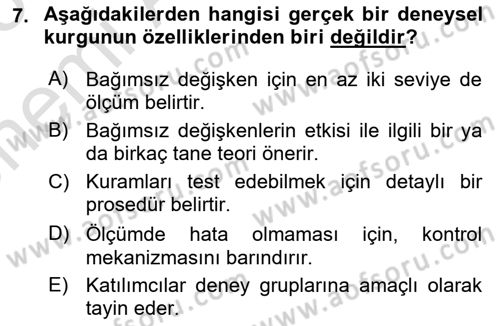 7. Aşağıdakilerden hangisi gerçek bir deneysel kurgunun özelliklerinden biri değildir?

A) Bağımsız değişken için en az iki seviye de ölçüm belirtir.

B) Bağımsız değişkenlerin etkisi ile ilgili bir ya da birkaç tane teori önerir.

C) Kuramları test edebilmek için detaylı bir prosedür belirtir.

D) Ölçümde hata olmaması için, kontrol mekanizmasını barındırır.

E) Katılımcılar deney gruplarına amaçlı olarak tayin eder.

www.aofsoru.com